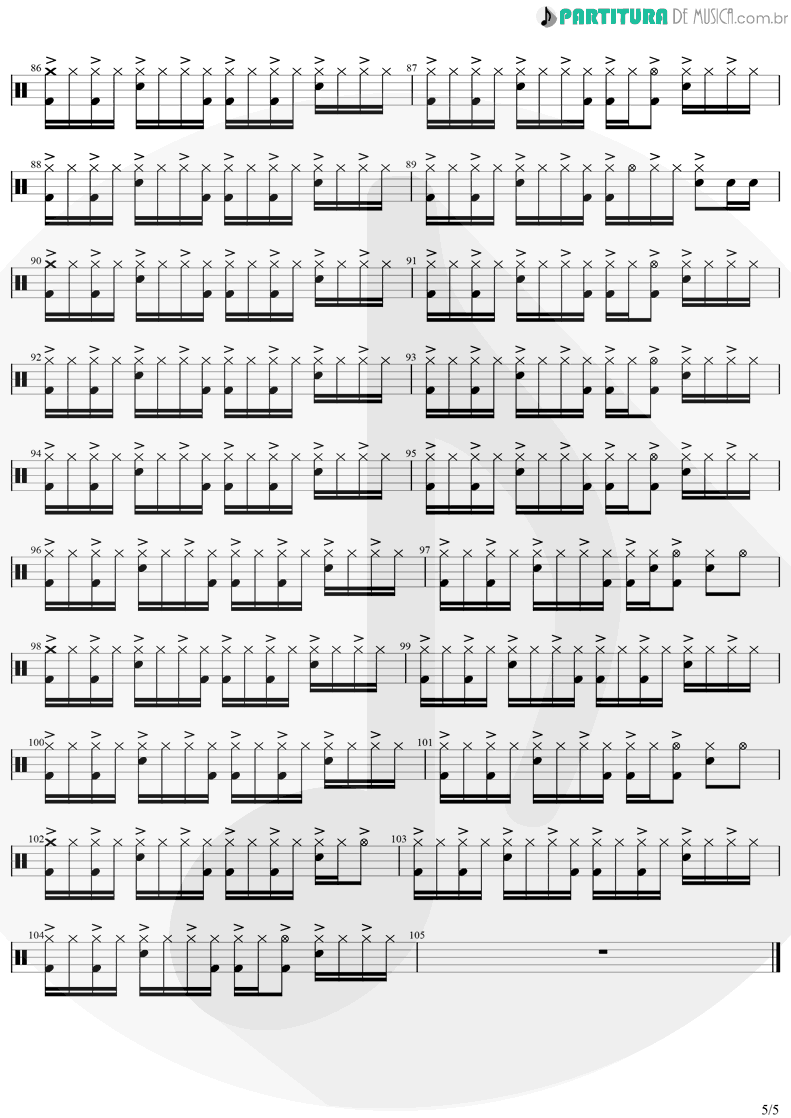 PARTITURA DE MUSICA.com.br

86

87

88

89

90

91

92

93

94

95

96

97

98

99

100

101

102

103

104

105

5/5